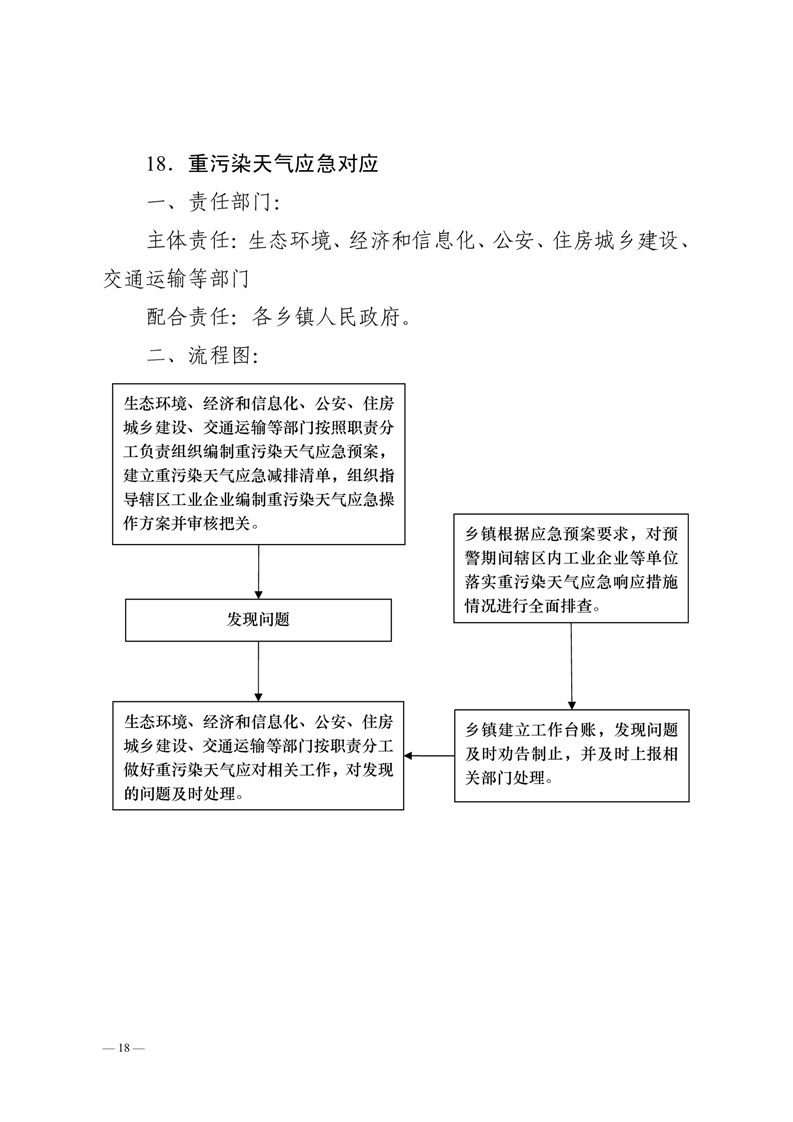 18．重污染天气应急对应

一、责任部门：

主体责任：生态环境、经济和信息化、公安、住房城乡建设、交通运输等部门

配合责任：各乡镇人民政府。

二、流程图：

生态环境、经济和信息化、公安、住房城乡建设、交通运输等部门按照职责分工负责组织编制重污染天气应急预案，建立重污染天气应急减排清单，组织指导辖区工业企业编制重污染天气应急操作方案并审核把关。

发现问题

生态环境、经济和信息化、公安、住房城乡建设、交通运输等部门按职责分工做好重污染天气应对相关工作，对发现的问题及时处理。

乡镇根据应急预案要求，对预警期间辖区内工业企业等单位落实重污染天气应急响应措施情况进行全面排查。

乡镇建立工作台账，发现问题及时劝告制止，并及时上报相关部门处理。

— 18 —